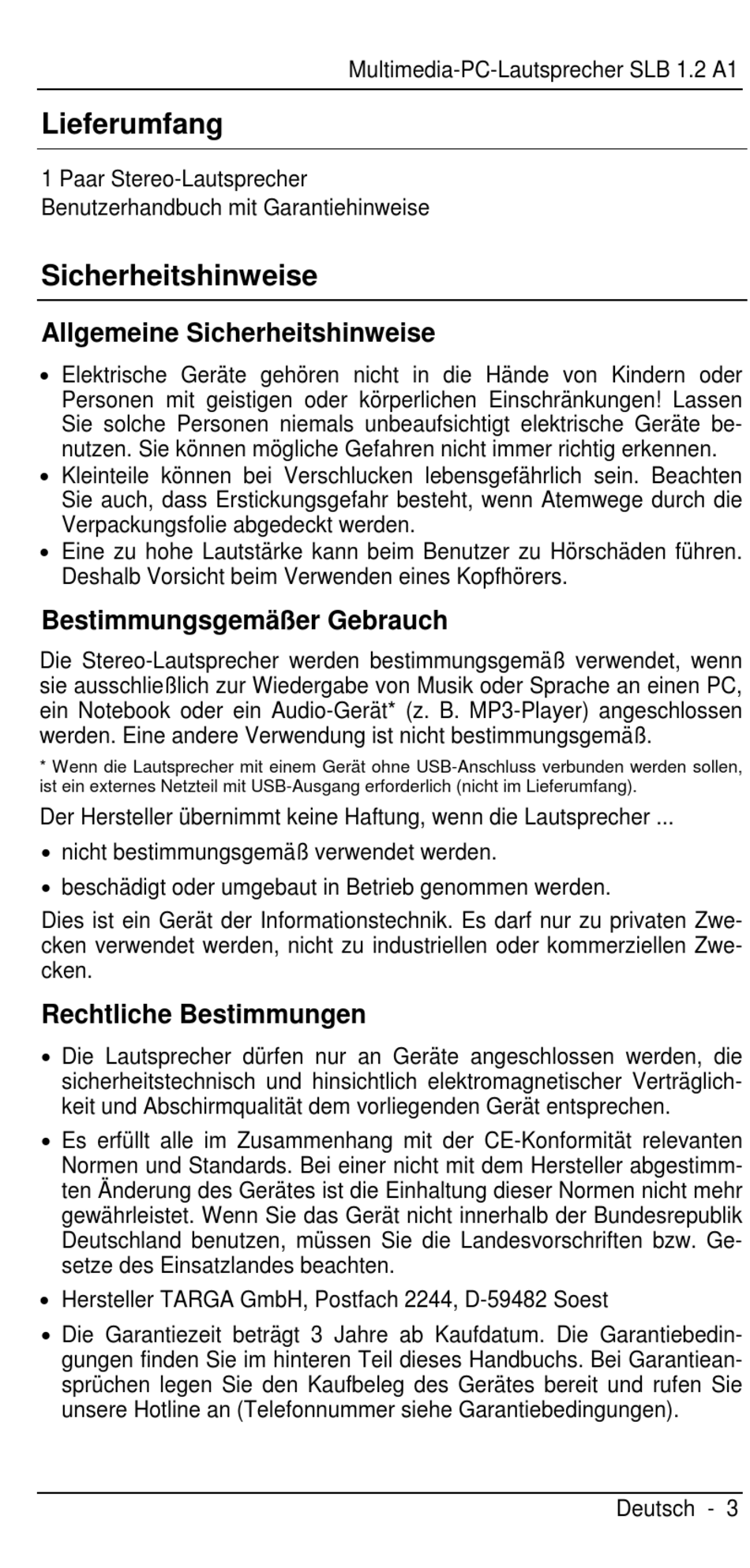 Multimedia-PC-Lautsprecher SLB 1.2 A1

Lieferumfang

1 Paar Stereo-Lautsprecher
Benutzerhandbuch mit Garantiehinweise

Sicherheitshinweise

Allgemeine Sicherheitshinweise

• Elektrische Geräte gehören nicht in die Hände von Kindern oder Personen mit geistigen oder körperlichen Einschränkungen! Lassen Sie solche Personen niemals unbeaufsichtigt elektrische Geräte benutzen. Sie können mögliche Gefahren nicht immer richtig erkennen.
• Kleinteile können bei Verschlucken lebensgefährlich sein. Beachten Sie auch, dass Erstickungsgefahr besteht, wenn Atemwege durch die Verpackungsfolie abgedeckt werden.
• Eine zu hohe Lautstärke kann beim Benutzer zu Hörschäden führen. Deshalb Vorsicht beim Verwenden eines Kopfhörers.

Bestimmungsgemäßer Gebrauch

Die Stereo-Lautsprecher werden bestimmungsgemäß verwendet, wenn sie ausschließlich zur Wiedergabe von Musik oder Sprache an einen PC, ein Notebook oder ein Audio-Gerät* (z. B. MP3-Player) angeschlossen werden. Eine andere Verwendung ist nicht bestimmungsgemäß.

* Wenn die Lautsprecher mit einem Gerät ohne USB-Anschluss verbunden werden sollen, ist ein externes Netzteil mit USB-Ausgang erforderlich (nicht im Lieferumfang).

Der Hersteller übernimmt keine Haftung, wenn die Lautsprecher ...

• nicht bestimmungsgemäß verwendet werden.

• beschädigt oder umgebaut in Betrieb genommen werden.

Dies ist ein Gerät der Informationstechnik. Es darf nur zu privaten Zwecken verwendet werden, nicht zu industriellen oder kommerziellen Zwecken.

Rechtliche Bestimmungen

• Die Lautsprecher dürfen nur an Geräte angeschlossen werden, die sicherheitstechnisch und hinsichtlich elektromagnetischer Verträglichkeit und Abschirmqualität dem vorliegenden Gerät entsprechen.

• Es erfüllt alle im Zusammenhang mit der CE-Konformität relevanten Normen und Standards. Bei einer nicht mit dem Hersteller abgestimmten Änderung des Gerätes ist die Einhaltung dieser Normen nicht mehr gewährleistet. Wenn Sie das Gerät nicht innerhalb der Bundesrepublik Deutschland benutzen, müssen Sie die Landesvorschriften bzw. Gesetze des Einsatzlandes beachten.

• Hersteller TARGA GmbH, Postfach 2244, D-59482 Soest

• Die Garantiezeit beträgt 3 Jahre ab Kaufdatum. Die Garantiebedingungen finden Sie im hinteren Teil dieses Handbuchs. Bei Garantieansprüchen legen Sie den Kaufbeleg des Gerätes bereit und rufen Sie unsere Hotline an (Telefonnummer siehe Garantiebedingungen).

Deutsch - 3